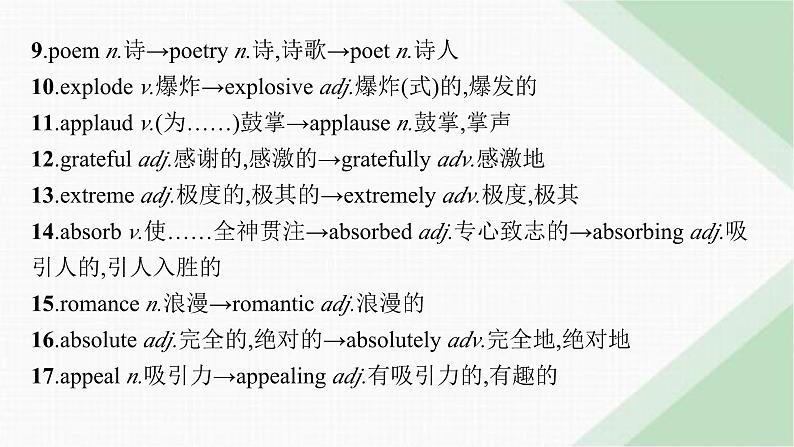 9.poem n.诗→poetry n.诗,诗歌→poet n.诗人

10.explode v.爆炸→explosive adj.爆炸(式)的,爆发的

11.applaud v.(为……)鼓掌→applause n.鼓掌,掌声

12.grateful adj.感谢的,感激的→gratefully adv.感激地

13.extreme adj.极度的,极其的→extremely adv.极度,极其

14.absorb v.使……全神贯注→absorbed adj.专心致志的→absorbing adj.吸引人的,引人入胜的

15.romance n.浪漫→romantic adj.浪漫的

16.absolute adj.完全的,绝对的→absolutely adv.完全地,绝对地

17.appeal n.吸引力→appealing adj.有吸引力的,有趣的